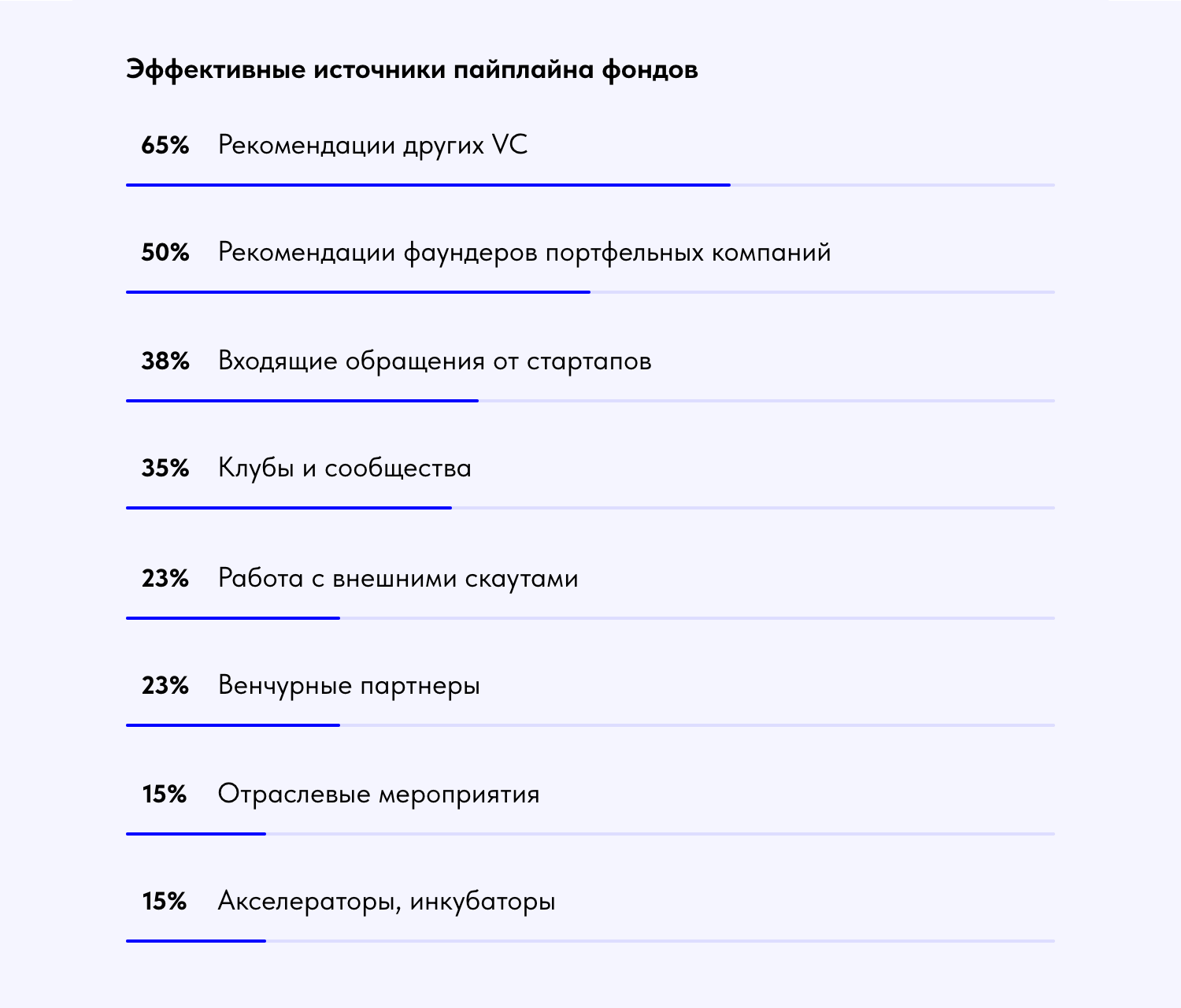 Эффективные источники пайплайна фондов

65% Рекомендации других VC

50% Рекомендации фаундеров портфельных компаний

38% Входящие обращения от стартапов

35% Клубы и сообщества

23% Работа с внешними скаутами

23% Венчурные партнеры

15% Отраслевые мероприятия

15% Акселераторы, инкубаторы